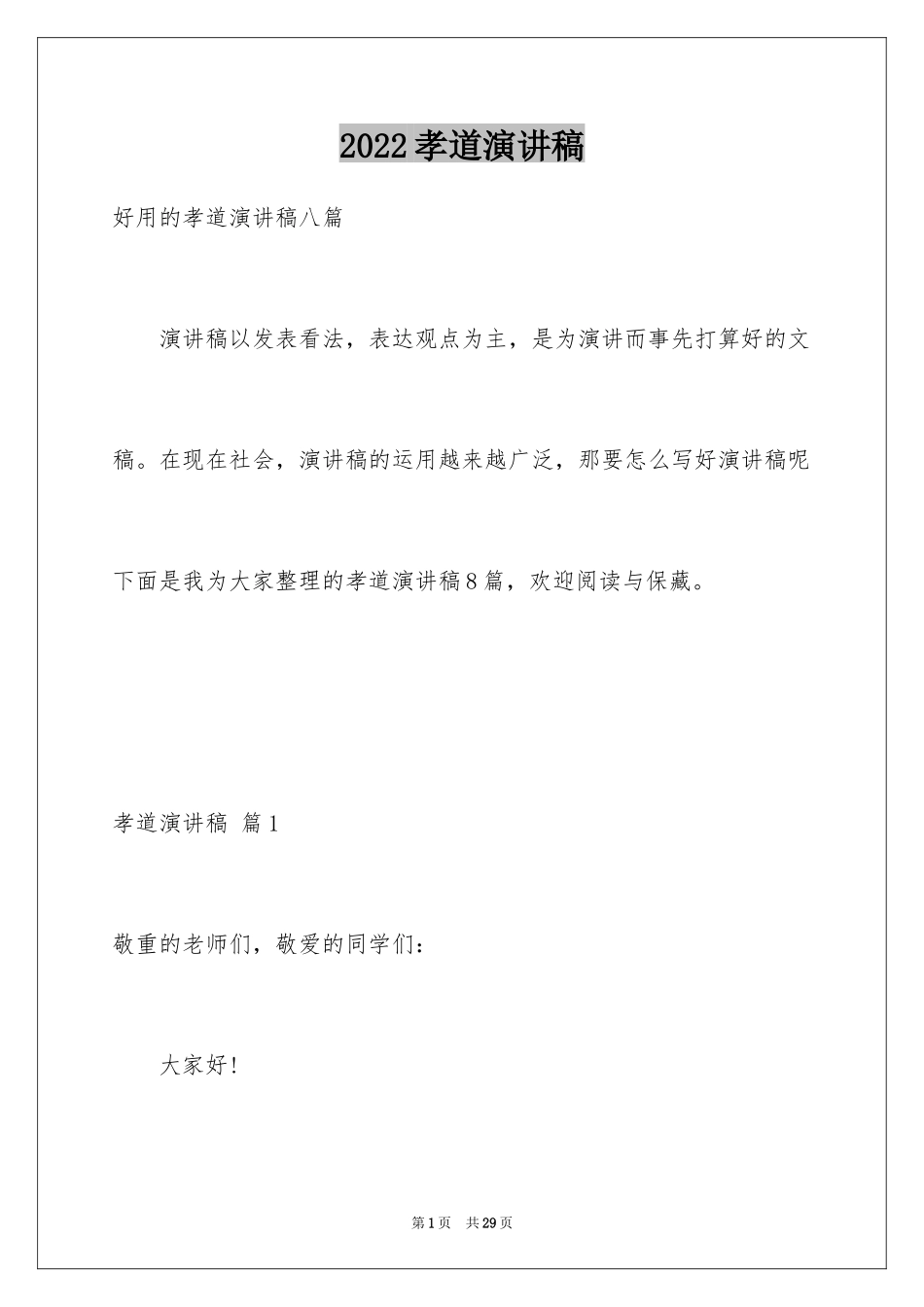 2022孝道演讲稿

好用的孝道演讲稿八篇

演讲稿以发表看法，表达观点为主，是为演讲而事先打算好的文稿。在现在社会，演讲稿的运用越来越广泛，那要怎么写好演讲稿呢下面是我为大家整理的孝道演讲稿8篇，欢迎阅读与保藏。

孝道演讲稿 篇1

敬重的老师们，敬爱的同学们：

大家好!

第1页 共29页